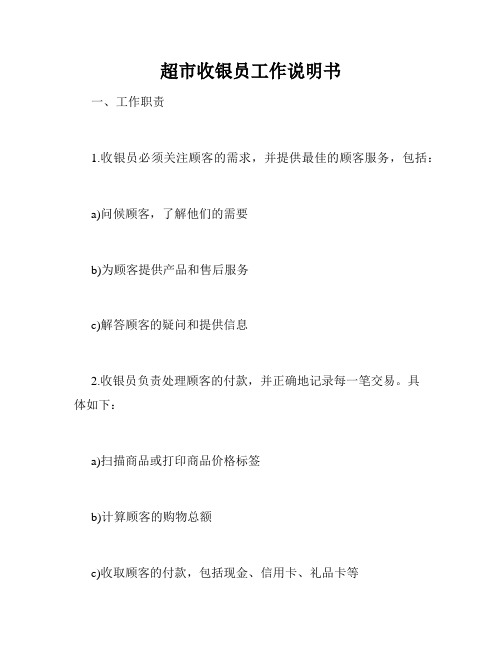 超市收银员工作说明书

一、工作职责

1.收银员必须关注顾客的需求，并提供最佳的顾客服务，包括：

a)问候顾客，了解他们的需要

b)为顾客提供产品和售后服务

c)解答顾客的疑问和提供信息

2.收银员负责处理顾客的付款，并正确地记录每一笔交易。具体如下：

a)扫描商品或打印商品价格标签

b)计算顾客的购物总额

c)收取顾客的付款，包括现金、信用卡、礼品卡等